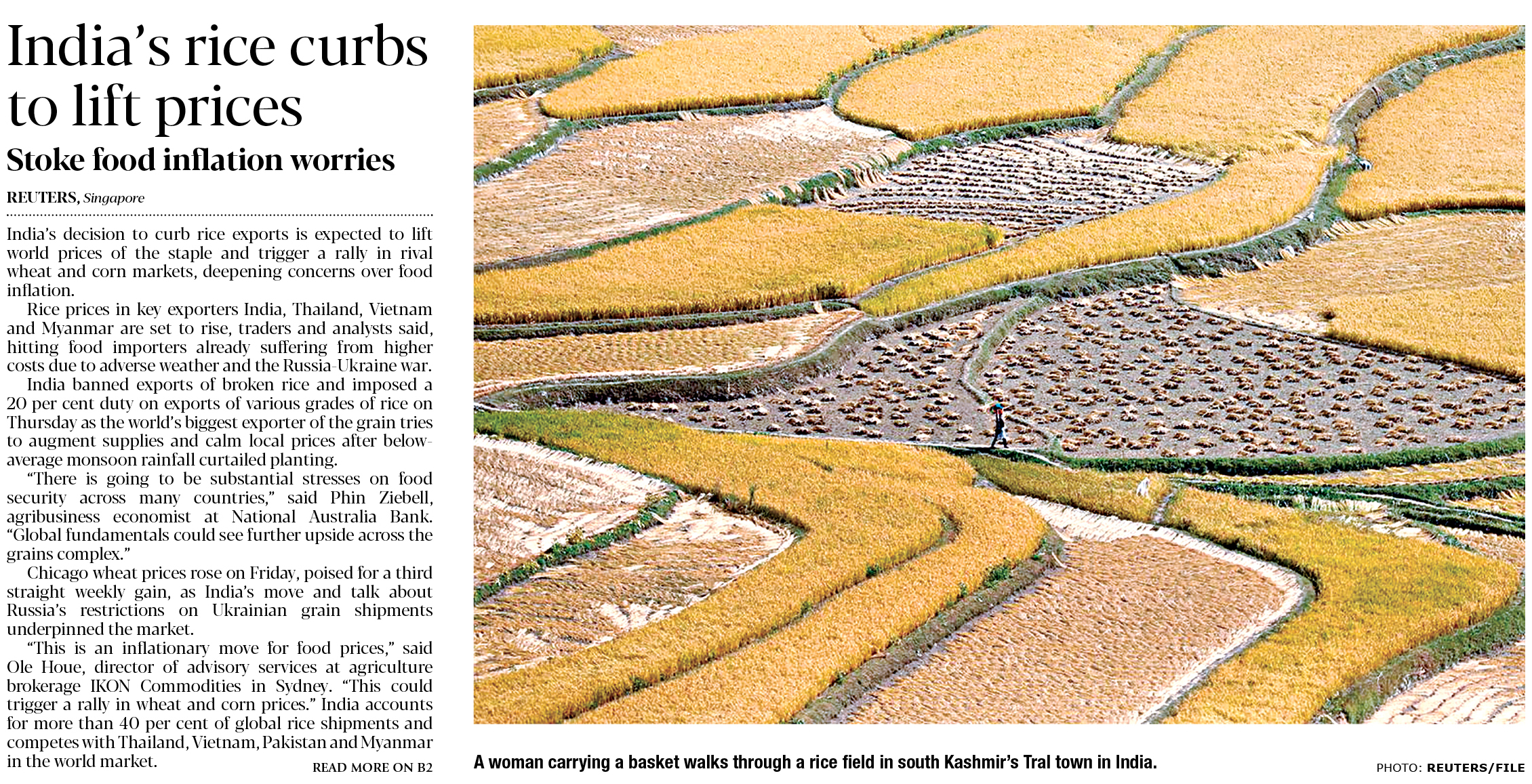 India's rice curbs to lift prices

Stoke food inflation worries

REUTERS, Singapore

India's decision to curb rice exports is expected to lift world prices of the staple and trigger a rally in rival wheat and corn markets, deepening concerns over food inflation.

Rice prices in key exporters India, Thailand, Vietnam and Myanmar are set to rise, traders and analysts said, hitting food importers already suffering from higher costs due to adverse weather and the Russia-Ukraine war.

India banned exports of broken rice and imposed a 20 per cent duty on exports of various grades of rice on Thursday as the world's biggest exporter of the grain tries to augment supplies and calm local prices after below-average monsoon rainfall curtailed planting.

"There is going to be substantial stresses on food security across many countries," said Phin Ziebell, agribusiness economist at National Australia Bank. "Global fundamentals could see further upside across the grains complex."

Chicago wheat prices rose on Friday, poised for a third straight weekly gain, as India's move and talk about Russia's restrictions on Ukrainian grain shipments underpinned the market.

"This is an inflationary move for food prices," said Ole Houe, director of advisory services at agriculture brokerage IKON Commodities in Sydney. "This could trigger a rally in wheat and corn prices." India accounts for more than 40 per cent of global rice shipments and competes with Thailand, Vietnam, Pakistan and Myanmar in the world market.

READ MORE ON B2

A woman carrying a basket walks through a rice field in south Kashmir's Tral town in India.

PHOTO: REUTERS/FILE